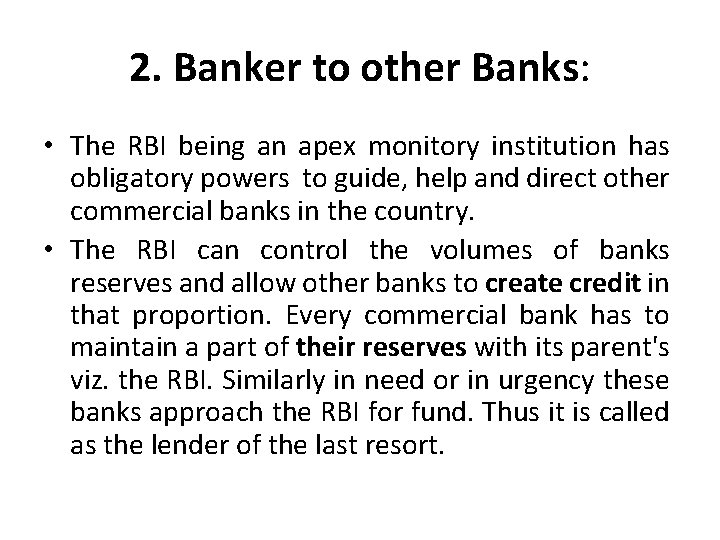 2. Banker to other Banks:

• The RBI being an apex monitory institution has obligatory powers to guide, help and direct other commercial banks in the country.

• The RBI can control the volumes of banks reserves and allow other banks to create credit in that proportion. Every commercial bank has to maintain a part of their reserves with its parent's viz. the RBI. Similarly in need or in urgency these banks approach the RBI for fund. Thus it is called as the lender of the last resort.